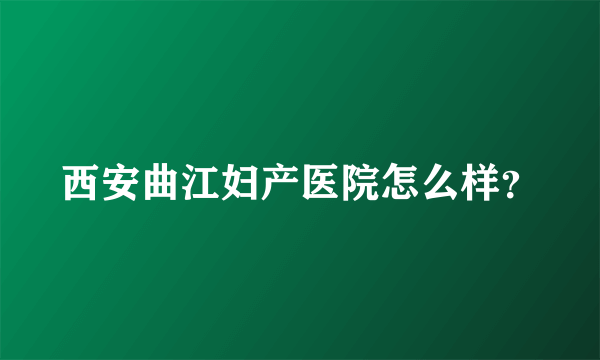 西安曲江妇产医院怎么样?